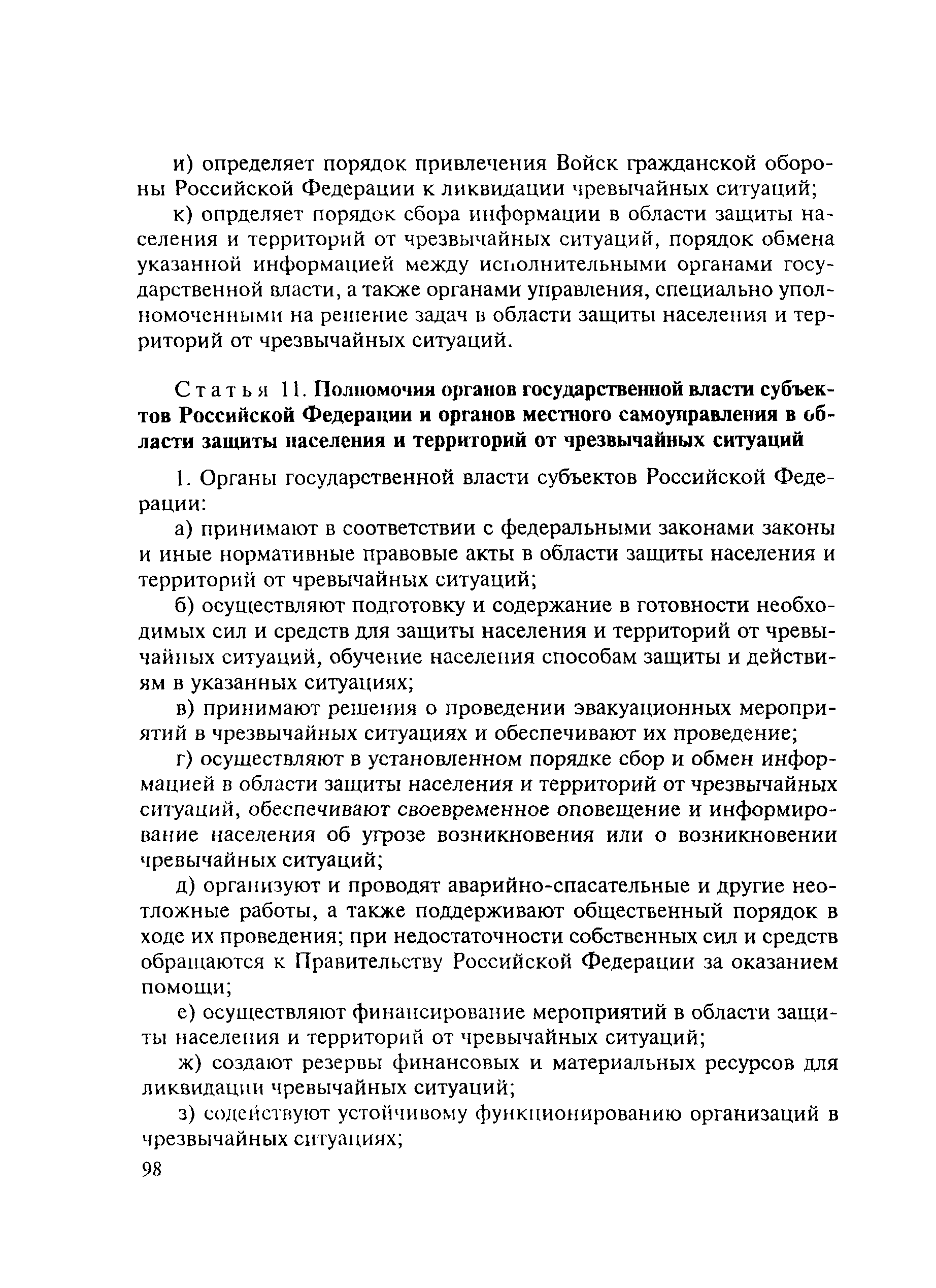 и) определяет порядок привлечения Войск гражданской обороны Российской Федерации к ликвидации чревычайных ситуаций;

к) опрделяет порядок сбора информации в области защиты населения и территорий от чрезвычайных ситуаций, порядок обмена указанной информацией между исполнительными органами государственной власти, а также органами управления, специально уполномоченными на решение задач в области защиты населения и территорий от чрезвычайных ситуаций.

Статья 11. Полномочия органов государственной власти субъектов Российской Федерации и органов местного самоуправления в области защиты населения и территорий от чрезвычайных ситуаций

1. Органы государственной власти субъектов Российской Федерации:

а) принимают в соответствии с федеральными законами законы и иные нормативные правовые акты в области защиты населения и территорий от чревычайных ситуаций;

б) осуществляют подготовку и содержание в готовности необходимых сил и средств для защиты населения и территорий от чревычайных ситуаций, обучение населения способам защиты и действиям в указанных ситуациях;

в) принимают решения о проведении эвакуационных мероприятий в чрезвычайных ситуациях и обеспечивают их проведение;

г) осуществляют в установленном порядке сбор и обмен информацией в области защиты населения и территорий от чрезвычайных ситуаций, обеспечивают своевременное оповещение и информирование населения об угрозе возникновения или о возникновении чревычайных ситуаций;

д) организуют и проводят аварийно-спасательные и другие неотложные работы, а также поддерживают общественный порядок в ходе их проведения; при недостаточности собственных сил и средств обращаются к Правительству Российской Федерации за оказанием помощи;

е) осуществляют финансирование мероприятий в области защиты населения и территорий от чревычайных ситуаций;

ж) создают резервы финансовых и материальных ресурсов для ликвидации чревычайных ситуаций;

з) содействуют устойчивому функционированию организаций в чрезвычайных ситуациях;

98